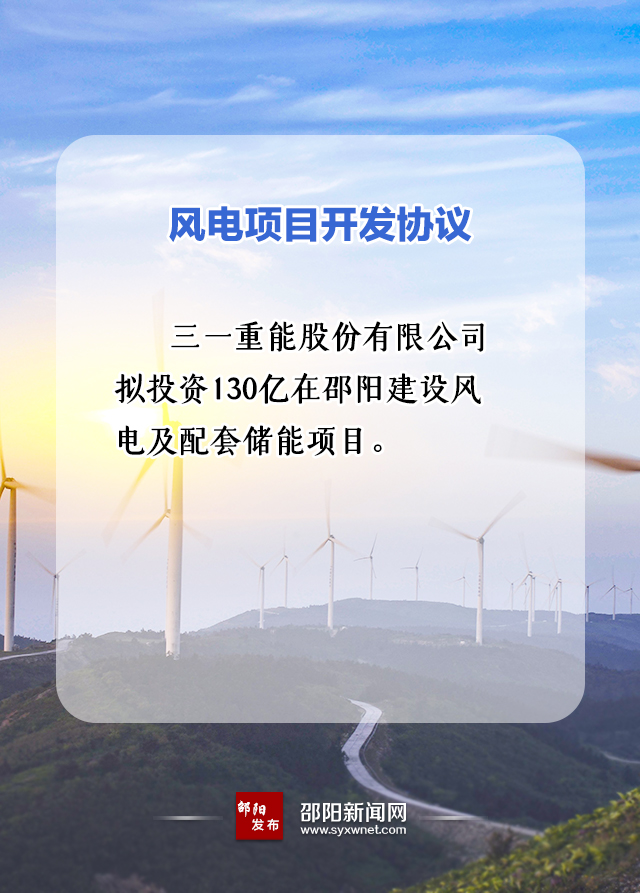 风电项目开发协议

三一重能股份有限公司拟投资130亿在邵阳建设风电及配套储能项目。

邵阳发布

邵阳新闻网
www.syxwnet.com